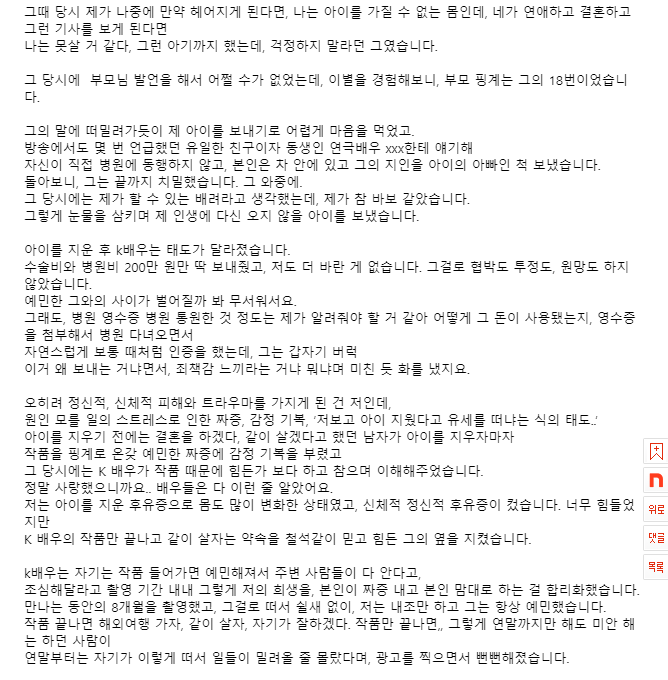 그때 당시 제가 나중에 만약 헤어지게 된다면, 나는 아이를 가질 수 없는 몸인데, 네가 연애하고 결혼하고 그런 기사를 보게 된다면
나는 못살 거 같다, 그런 아기까지 했는데, 걱정하지 말라던 그였습니다.

그 당시에 부모님 발언을 해서 어쩔 수가 없었는데, 이별을 경험해보니, 부모 핑계는 그의 18번이었습니다.

그의 말에 떠밀려가듯이 제 아이를 보내기로 어렵게 마음을 먹었고.
방송에서도 몇 번 언급했던 유일한 친구이자 동생인 연극배우 xxx한테 얘기해
자신이 직접 병원에 동행하지 않고, 본인은 차 안에 있고 그의 지인을 아이의 아빠인 척 보냈습니다.
돌아보니, 그는 끝까지 치밀했습니다. 그 와중에.
그 당시에는 제가 할 수 있는 배려라고 생각했는데, 제가 참 바보 같았습니다.
그렇게 눈물을 삼키며 제 인생에 다신 오지 않을 아이를 보냈습니다.

아이를 지운 후 k배우는 태도가 달라졌습니다.
수술비와 병원비 200만 원만 딱 보내줬고, 저도 더 바란 게 없습니다. 그걸로 협박도 투정도, 원망도 하지 않았습니다.
예민한 그와의 사이가 벌어질까 봐 무서워서요.
그래도, 병원 영수증 병원 통원한 것 정도는 제가 알려줘야 할 거 같아 어떻게 그 돈이 사용됐는지, 영수증을 첨부해서 병원 다녀오면서
자연스럽게 보통 때처럼 인증을 했는데, 그는 갑자기 버럭
이거 왜 보내는 거냐면서, 죄책감 느끼라는 거냐 뭐냐며 미친 듯 화를 냈지요.

오히려 정신적, 신체적 피해와 트라우마를 가지게 된 건 저인데,
원인 모를 일의 스트레스로 인한 짜증, 감정 기복, '저보고 아이 지웠다고 유세를 떠냐는 식의 태도..'
아이를 지우기 전에는 결혼을 하겠다, 같이 살겠다고 했던 남자가 아이를 지우자마자
작품을 핑계로 온갖 예민한 짜증에 감정 기복을 부렸고
그 당시에는 K 배우가 작품 때문에 힘든가 보다 하고 참으며 이해해주었습니다.
정말 사랑했으니까요.. 배우들은 다 이런 줄 알았어요.
저는 아이를 지운 후유증으로 몸도 많이 변화한 상태였고, 신체적 정신적 후유증이 컸습니다. 너무 힘들었지만
K 배우의 작품만 끝나고 같이 살자는 약속을 철석같이 믿고 힘든 그의 옆을 지켰습니다.

k배우는 자기는 작품 들어가면 예민해져서 주변 사람들이 다 안다고,
조심해달라고 촬영 기간 내내 그렇게 저의 희생을, 본인이 짜증 내고 본인 맘대로 하는 걸 합리화했습니다.
만나는 동안의 8개월을 촬영했고, 그걸로 떠서 쉴새 없이, 저는 내조만 하고 그는 항상 예민했습니다.
작품 끝나면 해외여행 가자, 같이 살자, 자기가 잘하겠다. 작품만 끝나면,, 그렇게 연말까지만 해도 미안 해는 하던 사람이
연말부터는 자기가 이렇게 떠서 일들이 밀려올 줄 몰랐다며, 광고를 찍으면서 뻔뻔해졌습니다.

위로
댓글
목록